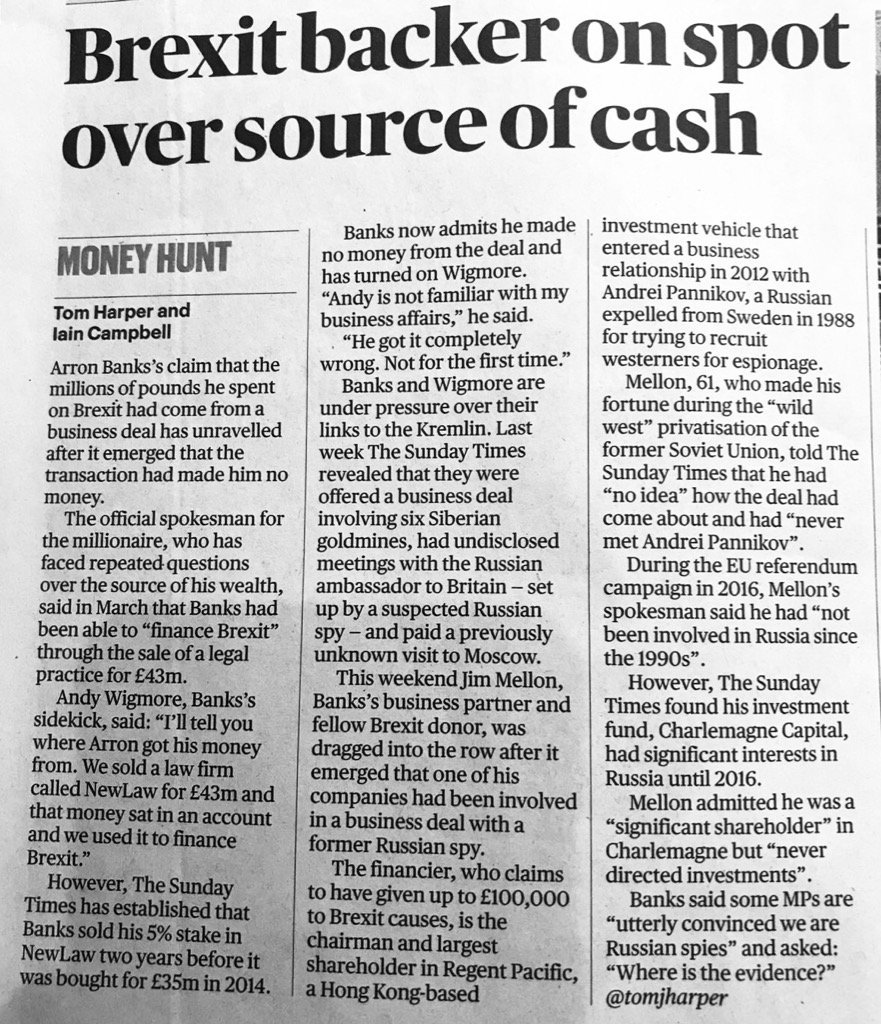 Brexit backer on spot over source of cash

MONEY HUNT

Tom Harper and Iain Campbell

Arron Banks's claim that the millions of pounds he spent on Brexit had come from a business deal has unravelled after it emerged that the transaction had made him no money.

The official spokesman for the millionaire, who has faced repeated questions over the source of his wealth, said in March that Banks had been able to "finance Brexit" through the sale of a legal practice for £43m.

Andy Wigmore, Banks's sidekick, said: "I'll tell you where Arron got his money from. We sold a law firm called NewLaw for £43m and that money sat in an account and we used it to finance Brexit."

However, The Sunday Times has established that Banks sold his 5% stake in NewLaw two years before it was bought for £35m in 2014.

Banks now admits he made no money from the deal and has turned on Wigmore. "Andy is not familiar with my business affairs," he said.

"He got it completely wrong. Not for the first time."

Banks and Wigmore are under pressure over their links to the Kremlin. Last week The Sunday Times revealed that they were offered a business deal involving six Siberian goldmines, had undisclosed meetings with the Russian ambassador to Britain – set up by a suspected Russian spy – and paid a previously unknown visit to Moscow.

This weekend Jim Mellon, Banks's business partner and fellow Brexit donor, was dragged into the row after it emerged that one of his companies had been involved in a business deal with a former Russian spy.

The financier, who claims to have given up to £100,000 to Brexit causes, is the chairman and largest shareholder in Regent Pacific, a Hong Kong-based investment vehicle that entered a business relationship in 2012 with Andrei Pannikov, a Russian expelled from Sweden in 1988 for trying to recruit westerners for espionage.

Mellon, 61, who made his fortune during the "wild west" privatisation of the former Soviet Union, told The Sunday Times that he had "no idea" how the deal had come about and had "never met Andrei Pannikov".

During the EU referendum campaign in 2016, Mellon's spokesman said he had "not been involved in Russia since the 1990s".

However, The Sunday Times found his investment fund, Charlemagne Capital, had significant interests in Russia until 2016.

Mellon admitted he was a "significant shareholder" in Charlemagne but "never directed investments".

Banks said some MPs are "utterly convinced we are Russian spies" and asked: "Where is the evidence?"
@tomjharper